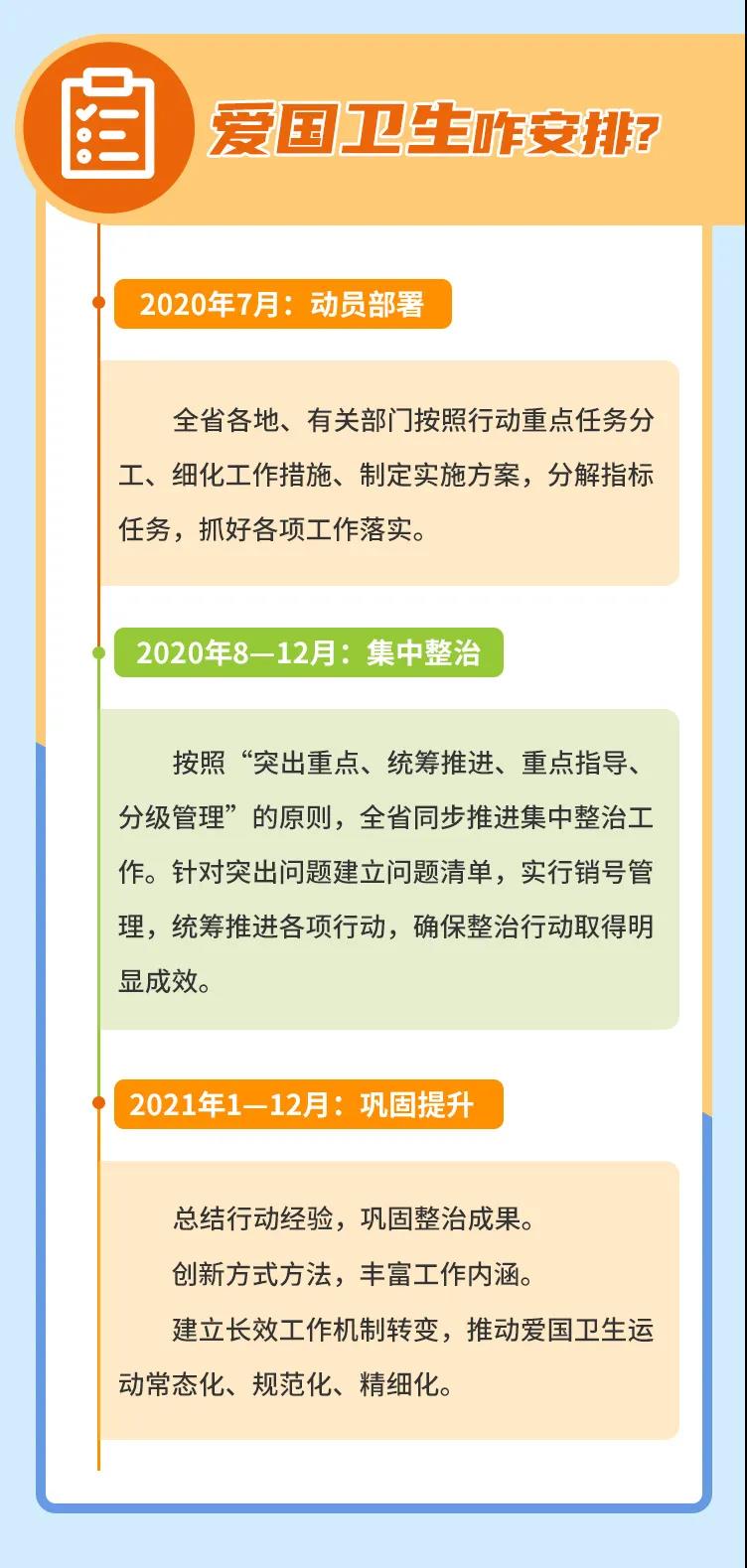 爱国卫生咋安排?

2020年7月：动员部署

全省各地、有关部门按照行动重点任务分工、细化工作措施、制定实施方案，分解指标任务，抓好各项工作落实。

2020年8—12月：集中整治

按照“突出重点、统筹推进、重点指导、分级管理”的原则，全省同步推进集中整治工作。针对突出问题建立问题清单，实行销号管理，统筹推进各项行动，确保整治行动取得明显成效。

2021年1—12月：巩固提升

总结行动经验，巩固整治成果。

创新方式方法，丰富工作内涵。

建立长效工作机制转变，推动爱国卫生运动常态化、规范化、精细化。